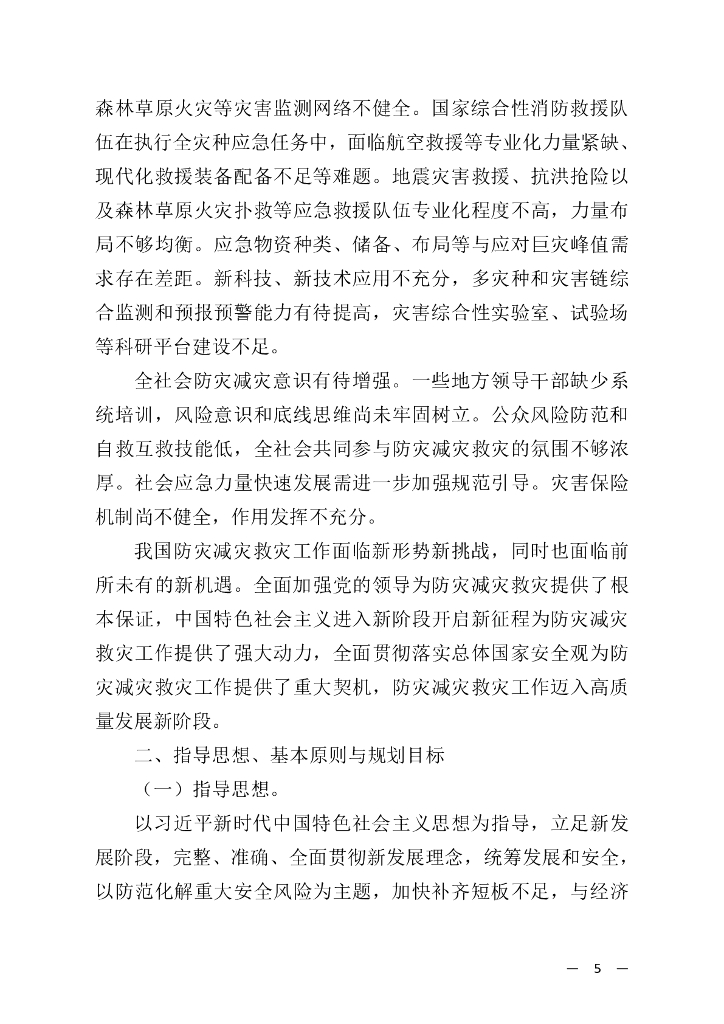 森林草原火灾等灾害监测网络不健全。国家综合性消防救援队伍在执行全灾种应急任务中，面临航空救援等专业化力量紧缺、现代化救援装备配备不足等难题。地震灾害救援、抗洪抢险以及森林草原火灾扑救等应急救援队伍专业化程度不高，力量布局不够均衡。应急物资种类、储备、布局等与应对巨灾峰值需求存在差距。新科技、新技术应用不充分，多灾种和灾害链综合监测和预报预警能力有待提高，灾害综合性实验室、试验场等科研平台建设不足。

全社会防灾减灾意识有待增强。一些地方领导干部缺少系统培训，风险意识和底线思维尚未牢固树立。公众风险防范和自救互救技能低，全社会共同参与防灾减灾救灾的氛围不够浓厚。社会应急力量快速发展需进一步加强规范引导。灾害保险机制尚不健全，作用发挥不充分。

我国防灾减灾救灾工作面临新形势新挑战，同时也面临前所未有的新机遇。全面加强党的领导为防灾减灾救灾提供了根本保证，中国特色社会主义进入新阶段开启新征程为防灾减灾救灾工作提供了强大动力，全面贯彻落实总体国家安全观为防灾减灾救灾工作提供了重大契机，防灾减灾救灾工作迈入高质量发展新阶段。

二、指导思想、基本原则与规划目标

（一）指导思想。

以习近平新时代中国特色社会主义思想为指导，立足新发展阶段，完整、准确、全面贯彻新发展理念，统筹发展和安全，以防范化解重大安全风险为主题，加快补齐短板不足，与经济

— 5 —